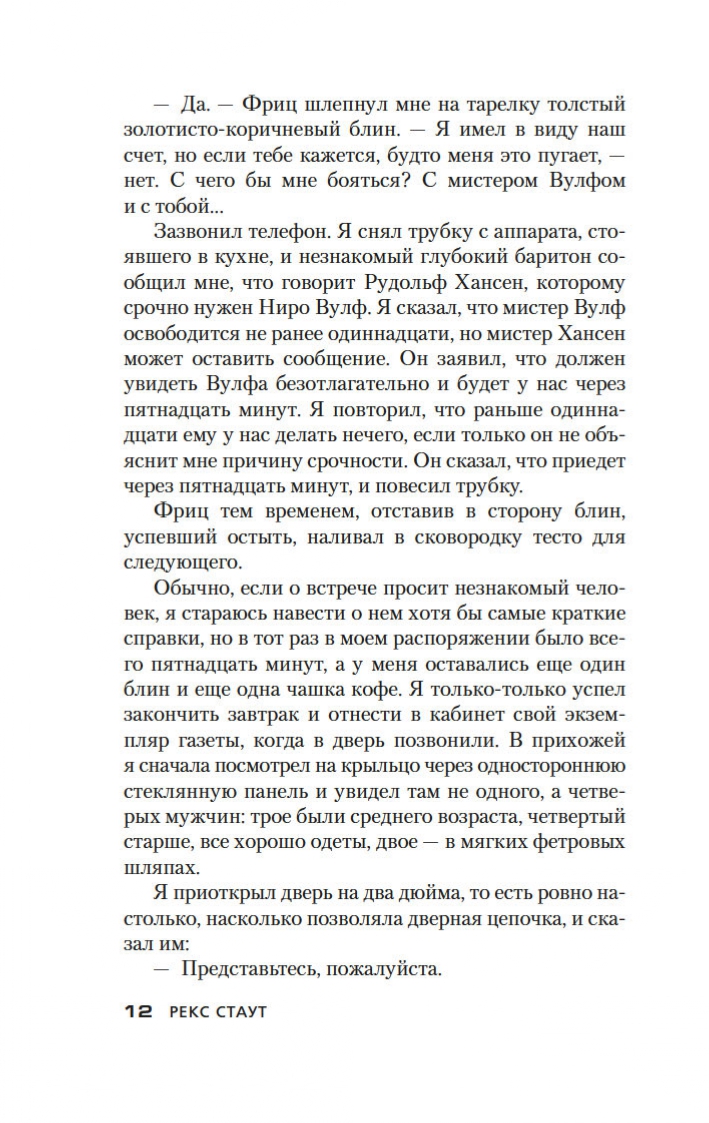 — Да. — Фриц шлепнул мне на тарелку толстый золотисто-коричневый блин. — Я имел в виду наш счет, но если тебе кажется, будто меня это пугает, — нет. С чего бы мне бояться? С мистером Вулфом и с тобой...

Зазвонил телефон. Я снял трубку с аппарата, стоявшего в кухне, и незнакомый глубокий баритон сообщил мне, что говорит Рудольф Хансен, которому срочно нужен Ниро Вулф. Я сказал, что мистер Вулф освободится не ранее одиннадцати, но мистер Хансен может оставить сообщение. Он заявил, что должен увидеть Вулфа безотлагательно и будет у нас через пятнадцать минут. Я повторил, что раньше одиннадцати ему у нас делать нечего, если только он не объяснит мне причину срочности. Он сказал, что приедет через пятнадцать минут, и повесил трубку.

Фриц тем временем, отставив в сторону блин, успевший остыть, наливал в сковородку тесто для следующего.

Обычно, если о встрече просит незнакомый человек, я стараюсь навести о нем хотя бы самые краткие справки, но в тот раз в моем распоряжении было всего пятнадцать минут, а у меня оставались еще один блин и еще одна чашка кофе. Я только-только успел закончить завтрак и отнести в кабинет свой экземпляр газеты, когда в дверь позвонили. В прихожей я сначала посмотрел на крыльцо через одностороннюю стеклянную панель и увидел там не одного, а четверых мужчин: трое были среднего возраста, четвертый старше, все хорошо одеты, двое — в мягких фетровых шляпах.

Я приоткрыл дверь на два дюйма, то есть ровно настолько, насколько позволяла дверная цепочка, и сказал им:

— Представьтесь, пожалуйста.

12 РЕКС СТАУТ